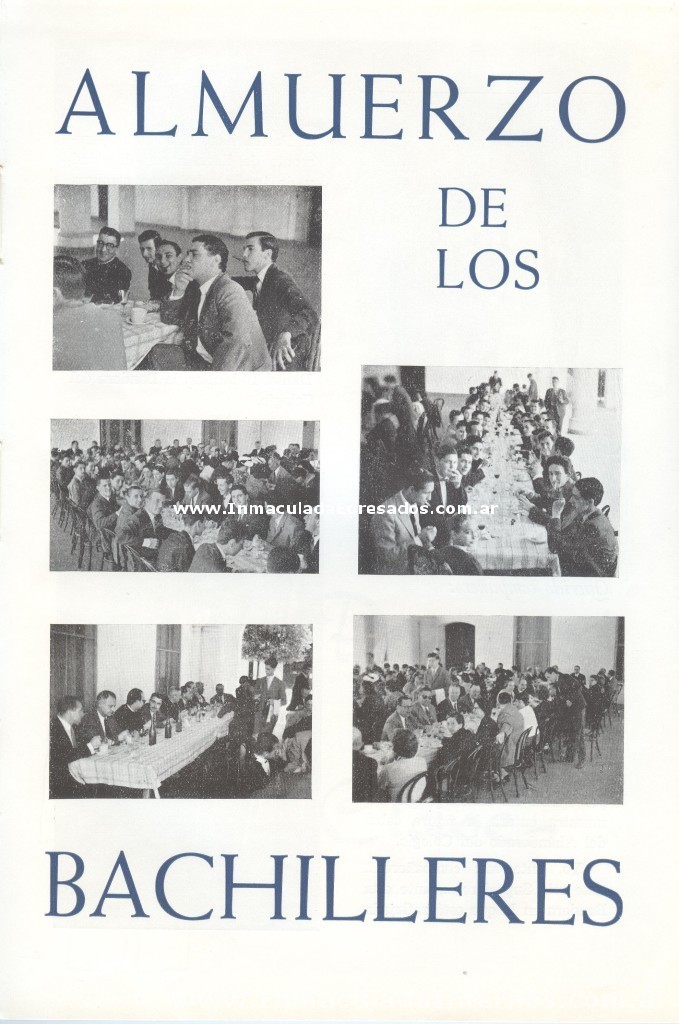 ALMUERZO

DE LOS

www.Inmaculadaegresados.com.ar

BACHILLERES